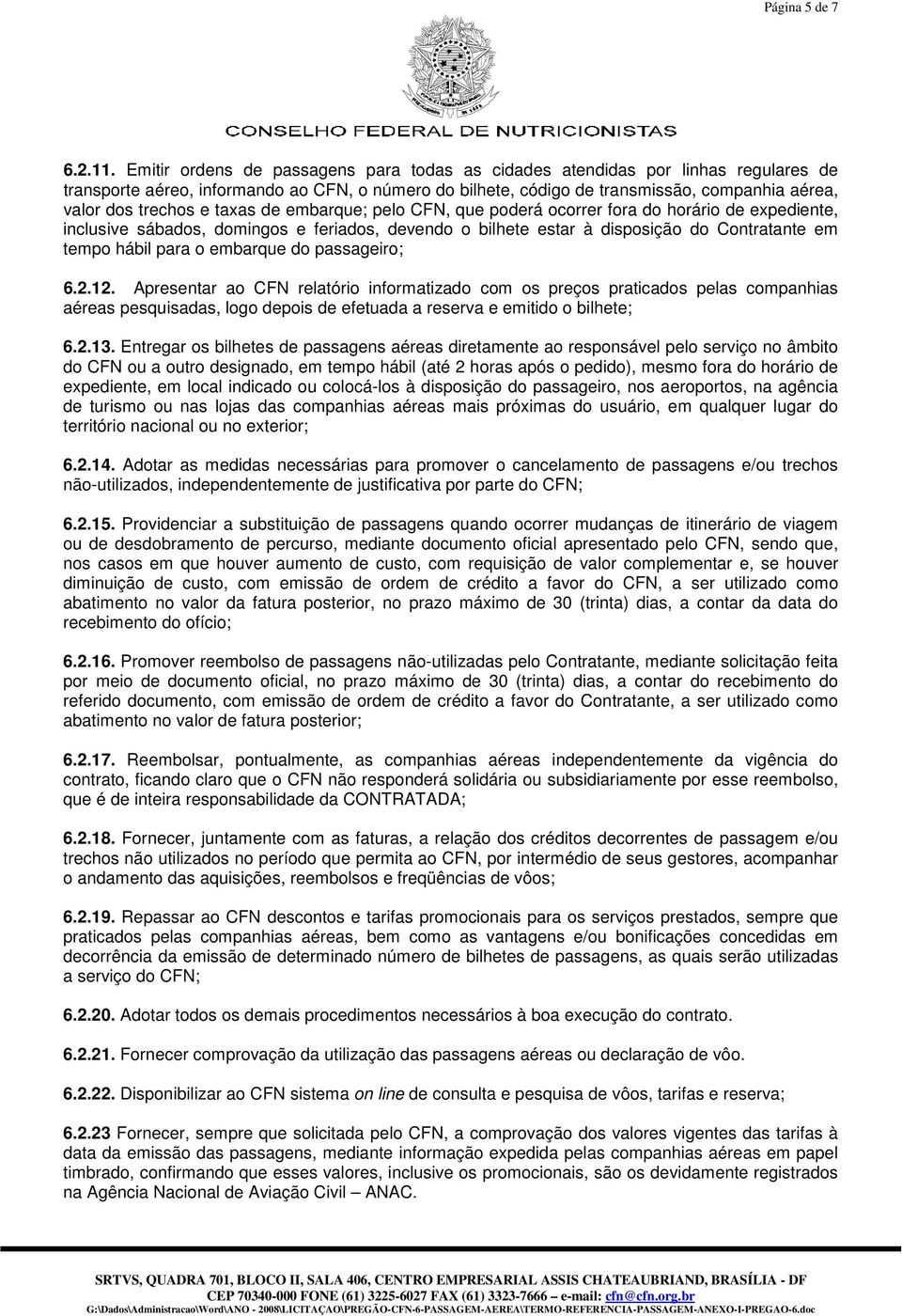 Página 5 de 7

CONSELHO FEDERAL DE NUTRICIONISTAS

6.2.11. Emitir ordens de passagens para todas as cidades atendidas por linhas regulares de transporte aéreo, informando ao CFN, o número do bilhete, código de transmissão, companhia aérea, valor dos trechos e taxas de embarque; pelo CFN, que poderá ocorrer fora do horário de expediente, inclusive sábados, domingos e feriados, devendo o bilhete estar à disposição do Contratante em tempo hábil para o embarque do passageiro;

6.2.12. Apresentar ao CFN relatório informatizado com os preços praticados pelas companhias aéreas pesquisadas, logo depois de efetuada a reserva e emitido o bilhete;

6.2.13. Entregar os bilhetes de passagens aéreas diretamente ao responsável pelo serviço no âmbito do CFN ou a outro designado, em tempo hábil (até 2 horas após o pedido), mesmo fora do horário de expediente, em local indicado ou colocá-los à disposição do passageiro, nos aeroportos, na agência de turismo ou nas lojas das companhias aéreas mais próximas do usuário, em qualquer lugar do território nacional ou no exterior;

6.2.14. Adotar as medidas necessárias para promover o cancelamento de passagens e/ou trechos não-utilizados, independentemente de justificativa por parte do CFN;

6.2.15. Providenciar a substituição de passagens quando ocorrer mudanças de itinerário de viagem ou de desdobramento de percurso, mediante documento oficial apresentado pelo CFN, sendo que, nos casos em que houver aumento de custo, com requisição de valor complementar e, se houver diminuição de custo, com emissão de ordem de crédito a favor do CFN, a ser utilizado como abatimento no valor da fatura posterior, no prazo máximo de 30 (trinta) dias, a contar da data do recebimento do ofício;

6.2.16. Promover reembolso de passagens não-utilizadas pelo Contratante, mediante solicitação feita por meio de documento oficial, no prazo máximo de 30 (trinta) dias, a contar do recebimento do referido documento, com emissão de ordem de crédito a favor do Contratante, a ser utilizado como abatimento no valor de fatura posterior;

6.2.17. Reembolsar, pontualmente, as companhias aéreas independentemente da vigência do contrato, ficando claro que o CFN não responderá solidária ou subsidiariamente por esse reembolso, que é de inteira responsabilidade da CONTRATADA;

6.2.18. Fornecer, juntamente com as faturas, a relação dos créditos decorrentes de passagem e/ou trechos não utilizados no período que permita ao CFN, por intermédio de seus gestores, acompanhar o andamento das aquisições, reembolsos e freqüências de vôos;

6.2.19. Repassar ao CFN descontos e tarifas promocionais para os serviços prestados, sempre que praticados pelas companhias aéreas, bem como as vantagens e/ou bonificações concedidas em decorrência da emissão de determinado número de bilhetes de passagens, as quais serão utilizadas a serviço do CFN;

6.2.20. Adotar todos os demais procedimentos necessários à boa execução do contrato.

6.2.21. Fornecer comprovação da utilização das passagens aéreas ou declaração de vôo.

6.2.22. Disponibilizar ao CFN sistema on line de consulta e pesquisa de vôos, tarifas e reserva;

6.2.23 Fornecer, sempre que solicitada pelo CFN, a comprovação dos valores vigentes das tarifas à data da emissão das passagens, mediante informação expedida pelas companhias aéreas em papel timbrado, confirmando que esses valores, inclusive os promocionais, são os devidamente registrados na Agência Nacional de Aviação Civil – ANAC.

SRTVS, QUADRA 701, BLOCO II, SALA 406, CENTRO EMPRESARIAL ASSIS CHATEAUBRIAND, BRASÍLIA - DF
CEP 70340-000 FONE (61) 3225-6027 FAX (61) 3323-7666 – e-mail: cfn@cfn.org.br
G:\Dados\Administracao\Word\ANO - 2008\LICITAÇAO\PREGÃO-CFN-6-PASSAGEM-AEREA\TERMO-REFERENCIA-PASSAGEM-ANEXO-I-PREGAO-6.doc